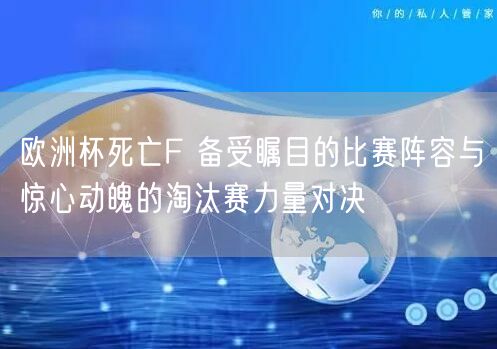 你/的/私/人/管/家

欧洲杯死亡F 备受瞩目的比赛阵容与惊心动魄的淘汰赛力量对决